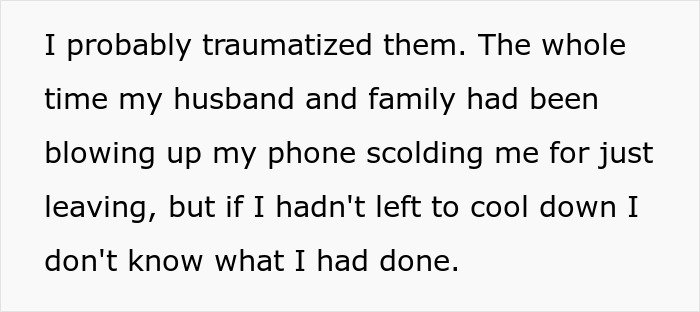 I probably traumatized them. The whole time my husband and family had been blowing up my phone scolding me for just leaving, but if I hadn't left to cool down I don't know what I had done.